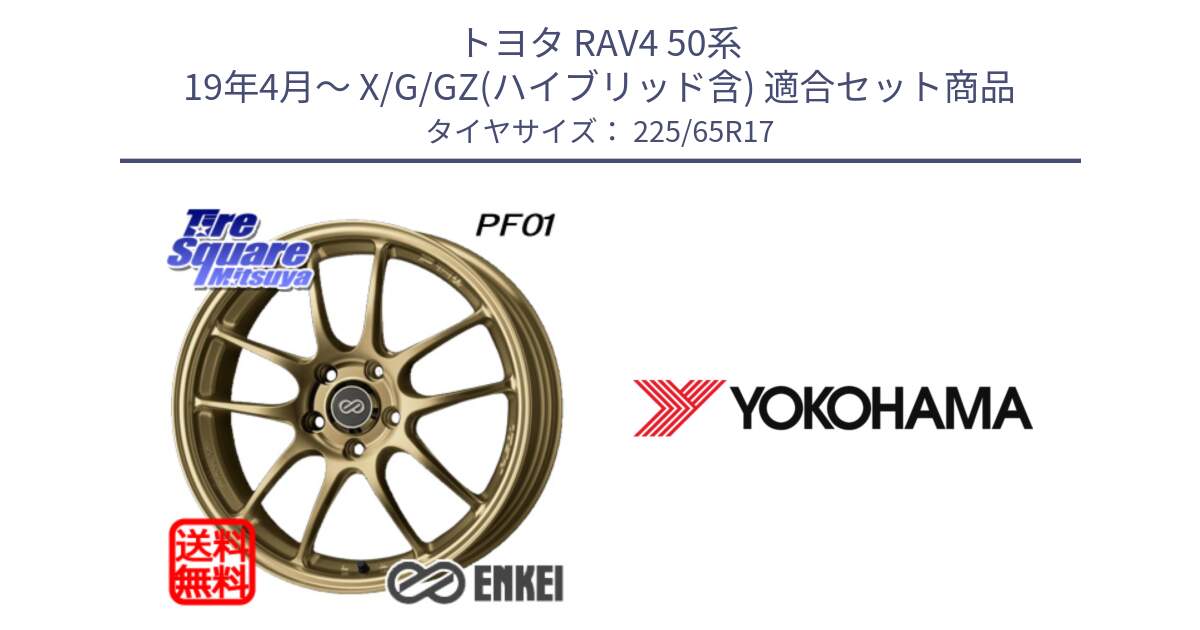 トヨタ RAV4 50系
19年4月～ X/G/GZ(ハイブリッド含) 適合セット商品
タイヤサイズ： 225/65R17

Tire Square Mitsuya

PF01

送料無料

ENKEI

YOKOHAMA